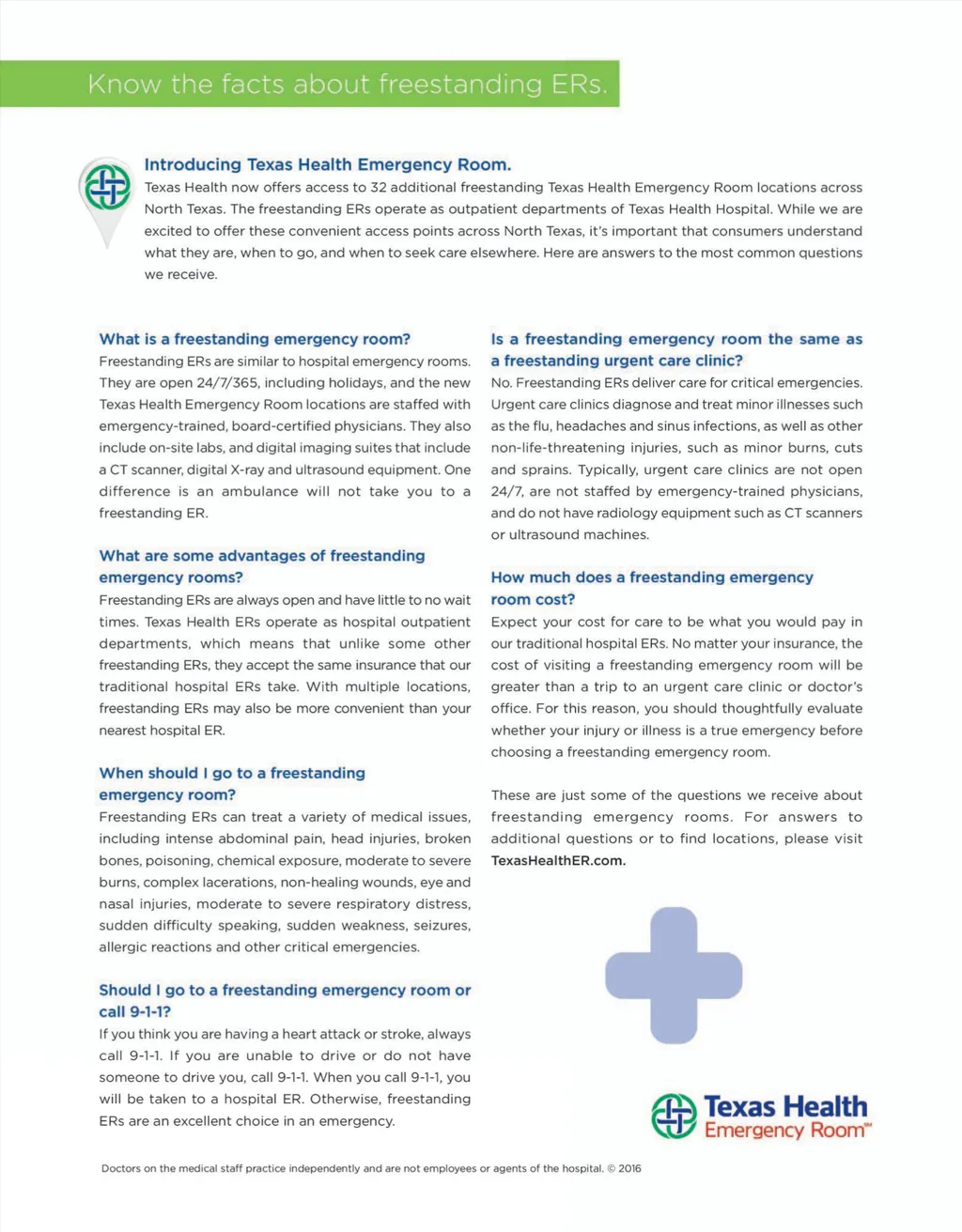 Know the facts about freestanding ERs.

Introducing Texas Health Emergency Room.
Texas Health now offers access to 32 additional freestanding Texas Health Emergency Room locations across North Texas. The freestanding ERs operate as outpatient departments of Texas Health Hospital. While we are excited to offer these convenient access points across North Texas, it's important that consumers understand what they are, when to go, and when to seek care elsewhere. Here are answers to the most common questions we receive.

What is a freestanding emergency room?
Freestanding ERs are similar to hospital emergency rooms. They are open 24/7/365, including holidays, and the new Texas Health Emergency Room locations are staffed with emergency-trained, board-certified physicians. They also include on-site labs, and digital imaging suites that include a CT scanner, digital X-ray and ultrasound equipment. One difference is an ambulance will not take you to a freestanding ER.

What are some advantages of freestanding emergency rooms?
Freestanding ERs are always open and have little to no wait times. Texas Health ERs operate as hospital outpatient departments, which means that unlike some other freestanding ERs, they accept the same insurance that our traditional hospital ERs take. With multiple locations, freestanding ERs may also be more convenient than your nearest hospital ER.

When should I go to a freestanding emergency room?
Freestanding ERs can treat a variety of medical issues, including intense abdominal pain, head injuries, broken bones, poisoning, chemical exposure, moderate to severe burns, complex lacerations, non-healing wounds, eye and nasal injuries, moderate to severe respiratory distress, sudden difficulty speaking, sudden weakness, seizures, allergic reactions and other critical emergencies.

Should I go to a freestanding emergency room or call 9-1-1?
If you think you are having a heart attack or stroke, always call 9-1-1. If you are unable to drive or do not have someone to drive you, call 9-1-1. When you call 9-1-1, you will be taken to a hospital ER. Otherwise, freestanding ERs are an excellent choice in an emergency.

Is a freestanding emergency room the same as a freestanding urgent care clinic?
No. Freestanding ERs deliver care for critical emergencies. Urgent care clinics diagnose and treat minor illnesses such as the flu, headaches and sinus infections, as well as other non-life-threatening injuries, such as minor burns, cuts and sprains. Typically, urgent care clinics are not open 24/7, are not staffed by emergency-trained physicians, and do not have radiology equipment such as CT scanners or ultrasound machines.

How much does a freestanding emergency room cost?
Expect your cost for care to be what you would pay in our traditional hospital ERs. No matter your insurance, the cost of visiting a freestanding emergency room will be greater than a trip to an urgent care clinic or doctor's office. For this reason, you should thoughtfully evaluate whether your injury or illness is a true emergency before choosing a freestanding emergency room.

These are just some of the questions we receive about freestanding emergency rooms. For answers to additional questions or to find locations, please visit TexasHealthER.com.

Texas Health Emergency Room℠

Doctors on the medical staff practice independently and are not employees or agents of the hospital. © 2016